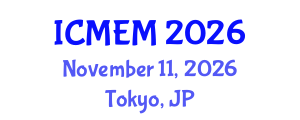 ICMEM 2026
November 11, 2026
Tokyo, JP